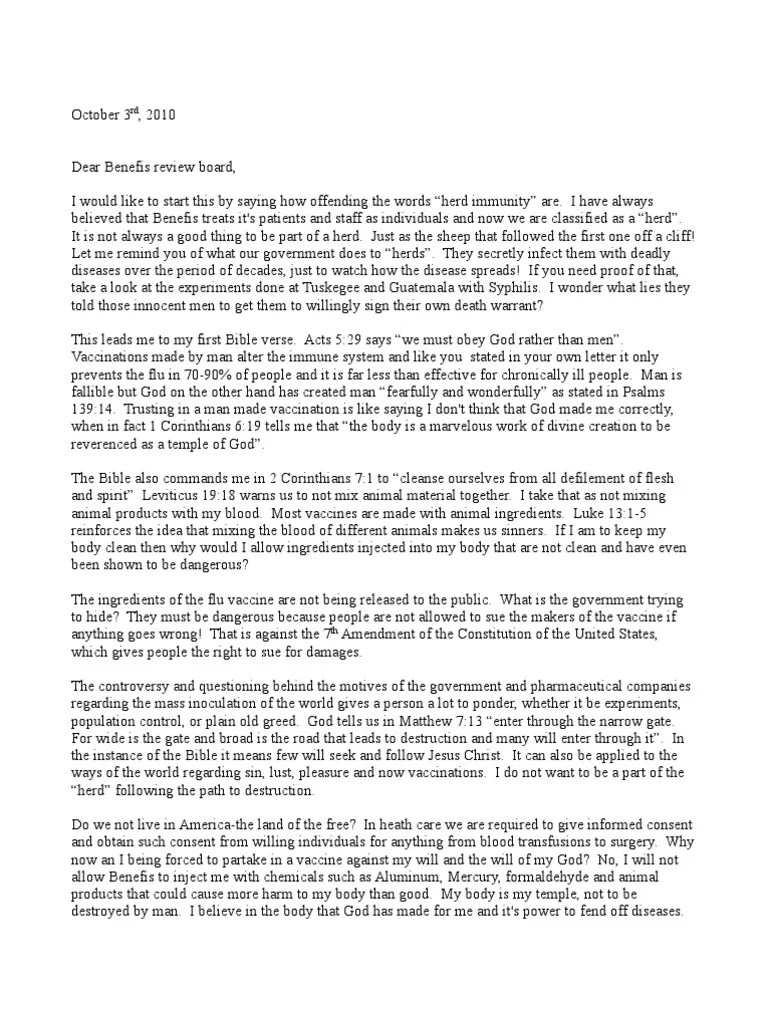 October 3$^{rd}$, 2010

Dear Benefis review board,

I would like to start this by saying how offending the words “herd immunity” are. I have always believed that Benefis treats it's patients and staff as individuals and now we are classified as a “herd”. It is not always a good thing to be part of a herd. Just as the sheep that followed the first one off a cliff! Let me remind you of what our government does to “herds”. They secretly infect them with deadly diseases over the period of decades, just to watch how the disease spreads! If you need proof of that, take a look at the experiments done at Tuskegee and Guatemala with Syphilis. I wonder what lies they told those innocent men to get them to willingly sign their own death warrant?

This leads me to my first Bible verse. Acts 5:29 says “we must obey God rather than men”. Vaccinations made by man alter the immune system and like you stated in your own letter it only prevents the flu in 70-90% of people and it is far less than effective for chronically ill people. Man is fallible but God on the other hand has created man “fearfully and wonderfully” as stated in Psalms 139:14. Trusting in a man made vaccination is like saying I don't think that God made me correctly, when in fact 1 Corinthians 6:19 tells me that “the body is a marvelous work of divine creation to be reverenced as a temple of God”.

The Bible also commands me in 2 Corinthians 7:1 to “cleanse ourselves from all defilement of flesh and spirit” Leviticus 19:18 warns us to not mix animal material together. I take that as not mixing animal products with my blood. Most vaccines are made with animal ingredients. Luke 13:1-5 reinforces the idea that mixing the blood of different animals makes us sinners. If I am to keep my body clean then why would I allow ingredients injected into my body that are not clean and have even been shown to be dangerous?

The ingredients of the flu vaccine are not being released to the public. What is the government trying to hide? They must be dangerous because people are not allowed to sue the makers of the vaccine if anything goes wrong! That is against the 7$^{th}$ Amendment of the Constitution of the United States, which gives people the right to sue for damages.

The controversy and questioning behind the motives of the government and pharmaceutical companies regarding the mass inoculation of the world gives a person a lot to ponder, whether it be experiments, population control, or plain old greed. God tells us in Matthew 7:13 “enter through the narrow gate. For wide is the gate and broad is the road that leads to destruction and many will enter through it”. In the instance of the Bible it means few will seek and follow Jesus Christ. It can also be applied to the ways of the world regarding sin, lust, pleasure and now vaccinations. I do not want to be a part of the “herd” following the path to destruction.

Do we not live in America-the land of the free? In heath care we are required to give informed consent and obtain such consent from willing individuals for anything from blood transfusions to surgery. Why now an I being forced to partake in a vaccine against my will and the will of my God? No, I will not allow Benefis to inject me with chemicals such as Aluminum, Mercury, formaldehyde and animal products that could cause more harm to my body than good. My body is my temple, not to be destroyed by man. I believe in the body that God has made for me and it's power to fend off diseases.